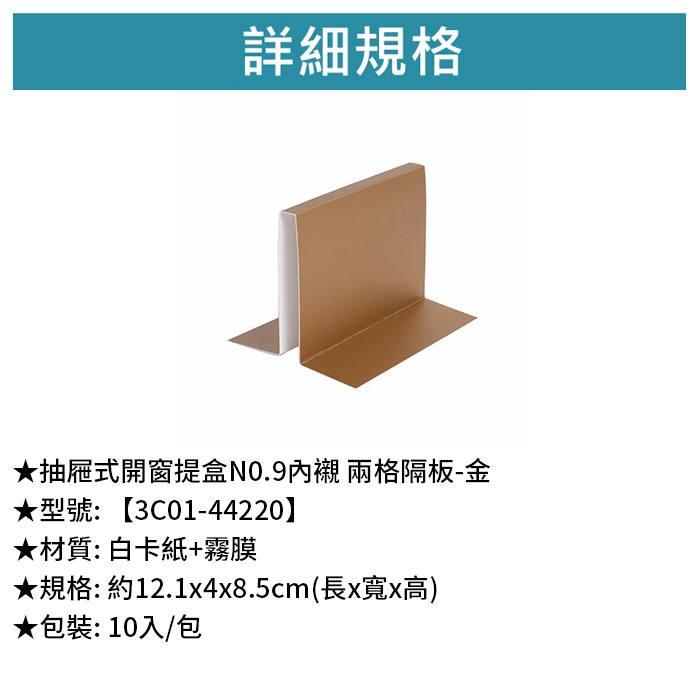 詳細規格

★抽屜式開窗提盒N0.9內襯 兩格隔板-金
★型號: 【3C01-44220】
★材質: 白卡紙+霧膜
★規格: 約12.1x4x8.5cm(長x寬x高)
★包裝: 10入/包